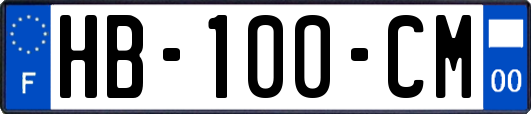 F
HB-100-CM
00